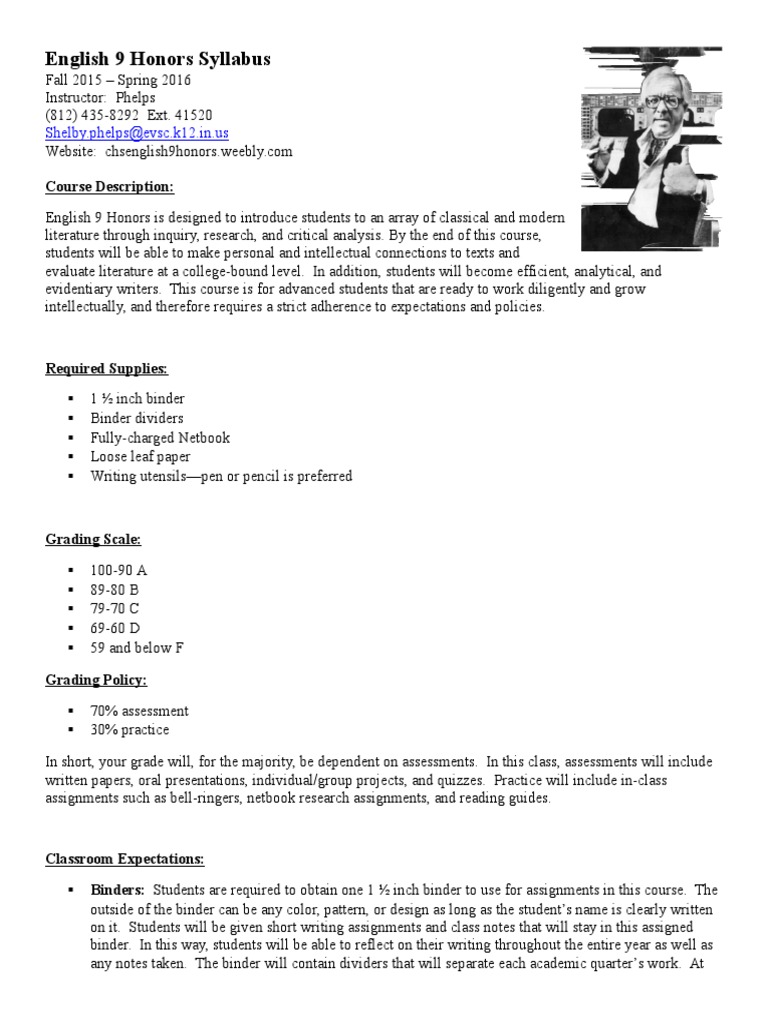 English 9 Honors Syllabus
Fall 2015 – Spring 2016
Instructor: Phelps
(812) 435-8292 Ext. 41520
Shelby.phelps@evsc.k12.in.us
Website: chsenglish9honors.weebly.com

Course Description:

English 9 Honors is designed to introduce students to an array of classical and modern literature through inquiry, research, and critical analysis. By the end of this course, students will be able to make personal and intellectual connections to texts and evaluate literature at a college-bound level. In addition, students will become efficient, analytical, and evidentiary writers. This course is for advanced students that are ready to work diligently and grow intellectually, and therefore requires a strict adherence to expectations and policies.

Required Supplies:

• 1 ½ inch binder
• Binder dividers
• Fully-charged Netbook
• Loose leaf paper
• Writing utensils—pen or pencil is preferred

Grading Scale:

• 100-90 A
• 89-80 B
• 79-70 C
• 69-60 D
• 59 and below F

Grading Policy:

• 70% assessment
• 30% practice

In short, your grade will, for the majority, be dependent on assessments. In this class, assessments will include written papers, oral presentations, individual/group projects, and quizzes. Practice will include in-class assignments such as bell-ringers, netbook research assignments, and reading guides.

Classroom Expectations:

• Binders: Students are required to obtain one 1 ½ inch binder to use for assignments in this course. The outside of the binder can be any color, pattern, or design as long as the student's name is clearly written on it. Students will be given short writing assignments and class notes that will stay in this assigned binder. In this way, students will be able to reflect on their writing throughout the entire year as well as any notes taken. The binder will contain dividers that will separate each academic quarter's work. At